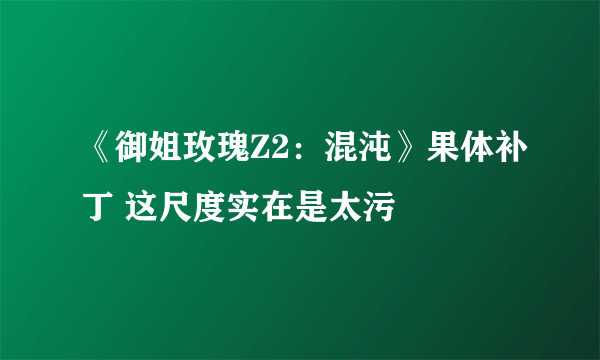 《御姐玫瑰Z2：混沌》果体补丁 这尺度实在是太污